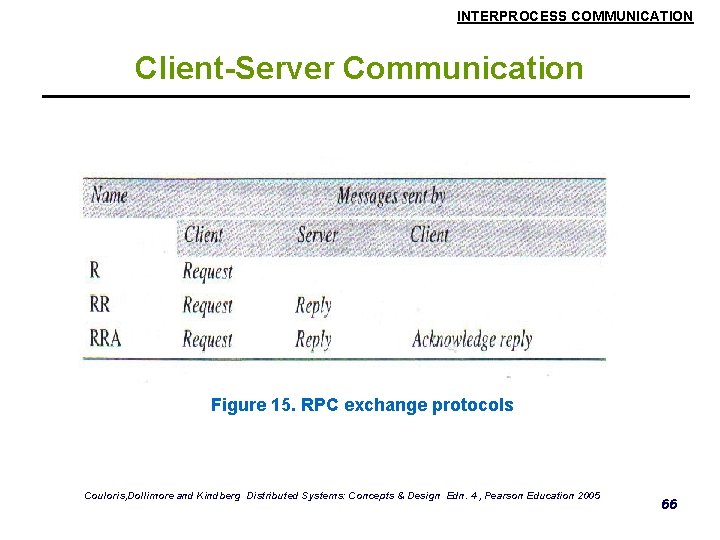 INTERPROCESS COMMUNICATION

Client-Server Communication

| Name | Messages sent by | | |
|---|---|---|---|
| | Client | Server | Client |
| R | Request | | |
| RR | Request | Reply | |
| RRA | Request | Reply | Acknowledge reply |

Figure 15. RPC exchange protocols

Couloris,Dollimore and Kindberg Distributed Systems: Concepts & Design Edn. 4 , Pearson Education 2005

66